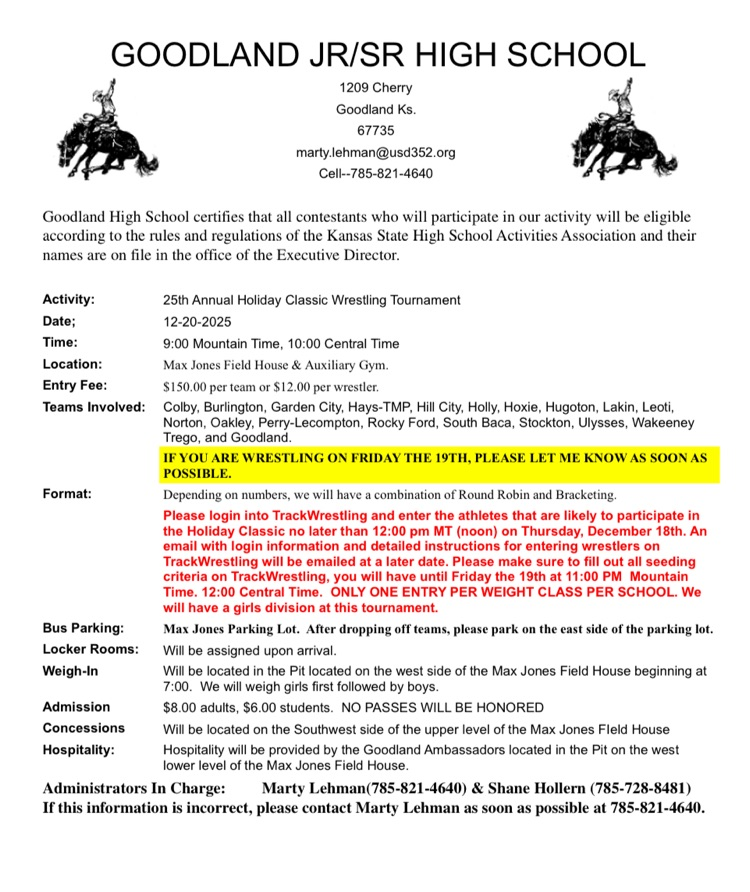 GOODLAND JR/SR HIGH SCHOOL

1209 Cherry
Goodland Ks.
67735
marty.lehman@usd352.org
Cell--785-821-4640

Goodland High School certifies that all contestants who will participate in our activity will be eligible according to the rules and regulations of the Kansas State High School Activities Association and their names are on file in the office of the Executive Director.

Activity: 25th Annual Holiday Classic Wrestling Tournament

Date; 12-20-2025

Time: 9:00 Mountain Time, 10:00 Central Time

Location: Max Jones Field House & Auxiliary Gym.

Entry Fee: $150.00 per team or $12.00 per wrestler.

Teams Involved: Colby, Burlington, Garden City, Hays-TMP, Hill City, Holly, Hoxie, Hugoton, Lakin, Leoti, Norton, Oakley, Perry-Lecompton, Rocky Ford, South Baca, Stockton, Ulysses, Wakeeney Trego, and Goodland.

IF YOU ARE WRESTLING ON FRIDAY THE 19TH, PLEASE LET ME KNOW AS SOON AS POSSIBLE.

Format: Depending on numbers, we will have a combination of Round Robin and Bracketing.

Please login into TrackWrestling and enter the athletes that are likely to participate in the Holiday Classic no later than 12:00 pm MT (noon) on Thursday, December 18th. An email with login information and detailed instructions for entering wrestlers on TrackWrestling will be emailed at a later date. Please make sure to fill out all seeding criteria on TrackWrestling, you will have until Friday the 19th at 11:00 PM Mountain Time. 12:00 Central Time. ONLY ONE ENTRY PER WEIGHT CLASS PER SCHOOL. We will have a girls division at this tournament.

Bus Parking: Max Jones Parking Lot. After dropping off teams, please park on the east side of the parking lot.

Locker Rooms: Will be assigned upon arrival.

Weigh-In Will be located in the Pit located on the west side of the Max Jones Field House beginning at 7:00. We will weigh girls first followed by boys.

Admission $8.00 adults, $6.00 students. NO PASSES WILL BE HONORED

Concessions Will be located on the Southwest side of the upper level of the Max Jones FIeld House

Hospitality: Hospitality will be provided by the Goodland Ambassadors located in the Pit on the west lower level of the Max Jones Field House.

Administrators In Charge: Marty Lehman(785-821-4640) & Shane Hollern (785-728-8481)
If this information is incorrect, please contact Marty Lehman as soon as possible at 785-821-4640.